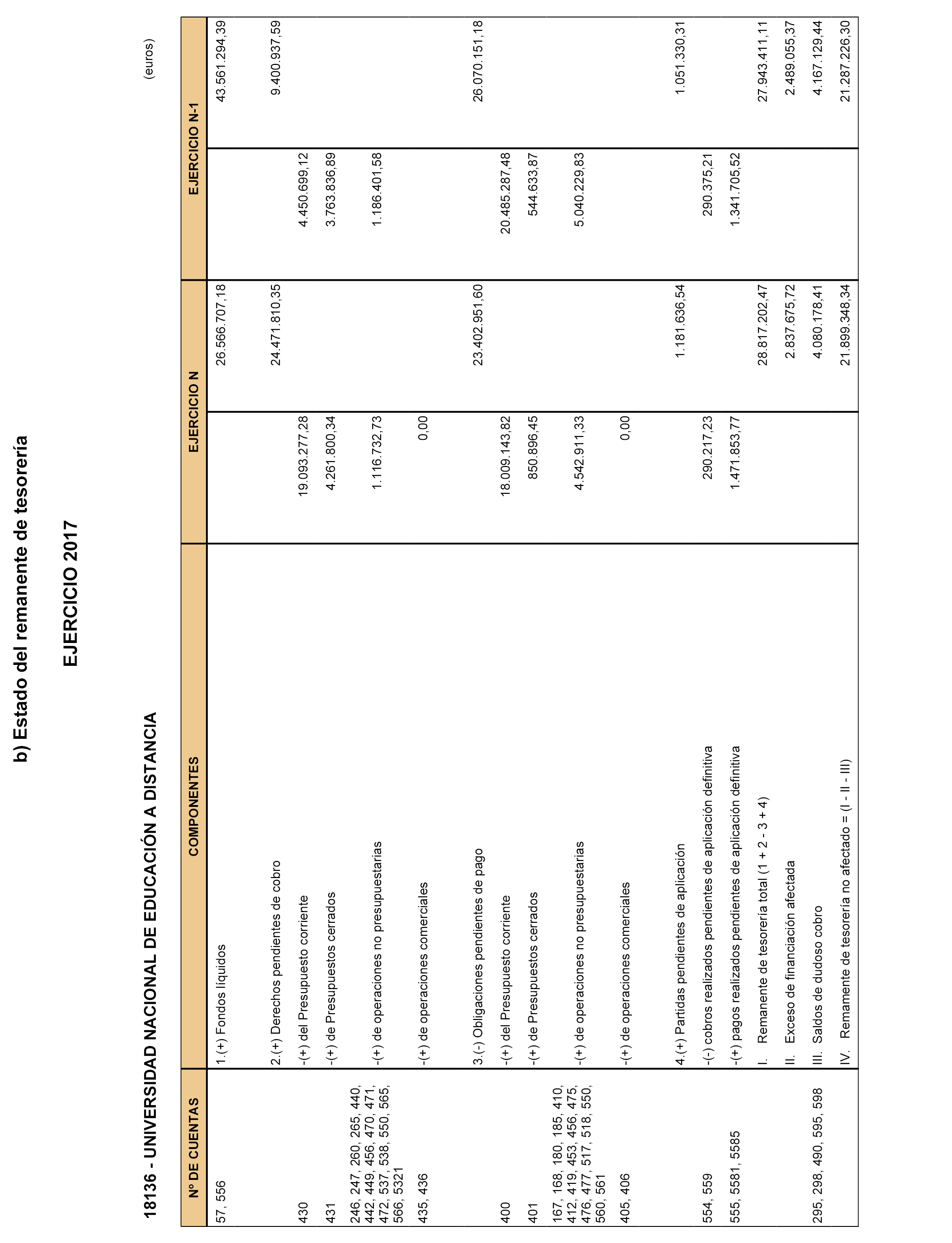 b) Estado del remanente de tesorería

EJERCICIO 2017

18136 - UNIVERSIDAD NACIONAL DE EDUCACIÓN A DISTANCIA

(euros)

| Nº DE CUENTAS | COMPONENTES | EJERCICIO N | | EJERCICIO N-1 | |
|---|---|---|---|---|---|
| 57, 556 | 1.(+) Fondos líquidos | | 26.566.707,18 | | 43.561.294,39 |
| | 2.(+) Derechos pendientes de cobro | | 24.471.810,35 | | 9.400.937,59 |
| 430 | -(+) del Presupuesto corriente | 19.093.277,28 | | 4.450.699,12 | |
| 431 | -(+) de Presupuestos cerrados | 4.261.800,34 | | 3.763.836,89 | |
| 246, 247, 260, 265, 440, 442, 449, 456, 470, 471, 472, 537, 538, 550, 565, 566, 5321 | -(+) de operaciones no presupuestarias | 1.116.732,73 | | 1.186.401,58 | |
| 435, 436 | -(+) de operaciones comerciales | 0,00 | | | |
| | 3.(-) Obligaciones pendientes de pago | | 23.402.951,60 | | 26.070.151,18 |
| 400 | -(+) del Presupuesto corriente | 18.009.143,82 | | 20.485.287,48 | |
| 401 | -(+) de Presupuestos cerrados | 850.896,45 | | 544.633,87 | |
| 167, 168, 180, 185, 410, 412, 419, 453, 456, 475, 476, 477, 517, 518, 550, 560, 561 | -(+) de operaciones no presupuestarias | 4.542.911,33 | | 5.040.229,83 | |
| 405, 406 | -(+) de operaciones comerciales | 0,00 | | | |
| | 4.(+) Partidas pendientes de aplicación | | 1.181.636,54 | | 1.051.330,31 |
| 554, 559 | -(-) cobros realizados pendientes de aplicación definitiva | 290.217,23 | | 290.375,21 | |
| 555, 5581, 5585 | -(+) pagos realizados pendientes de aplicación definitiva | 1.471.853,77 | | 1.341.705,52 | |
| | I. Remanente de tesorería total (1 + 2 - 3 + 4) | | 28.817.202,47 | | 27.943.411,11 |
| | II. Exceso de financiación afectada | | 2.837.675,72 | | 2.489.055,37 |
| 295, 298, 490, 595, 598 | III. Saldos de dudoso cobro | | 4.080.178,41 | | 4.167.129,44 |
| | IV. Remamente de tesorería no afectado = (I - II - III) | | 21.899.348,34 | | 21.287.226,30 |